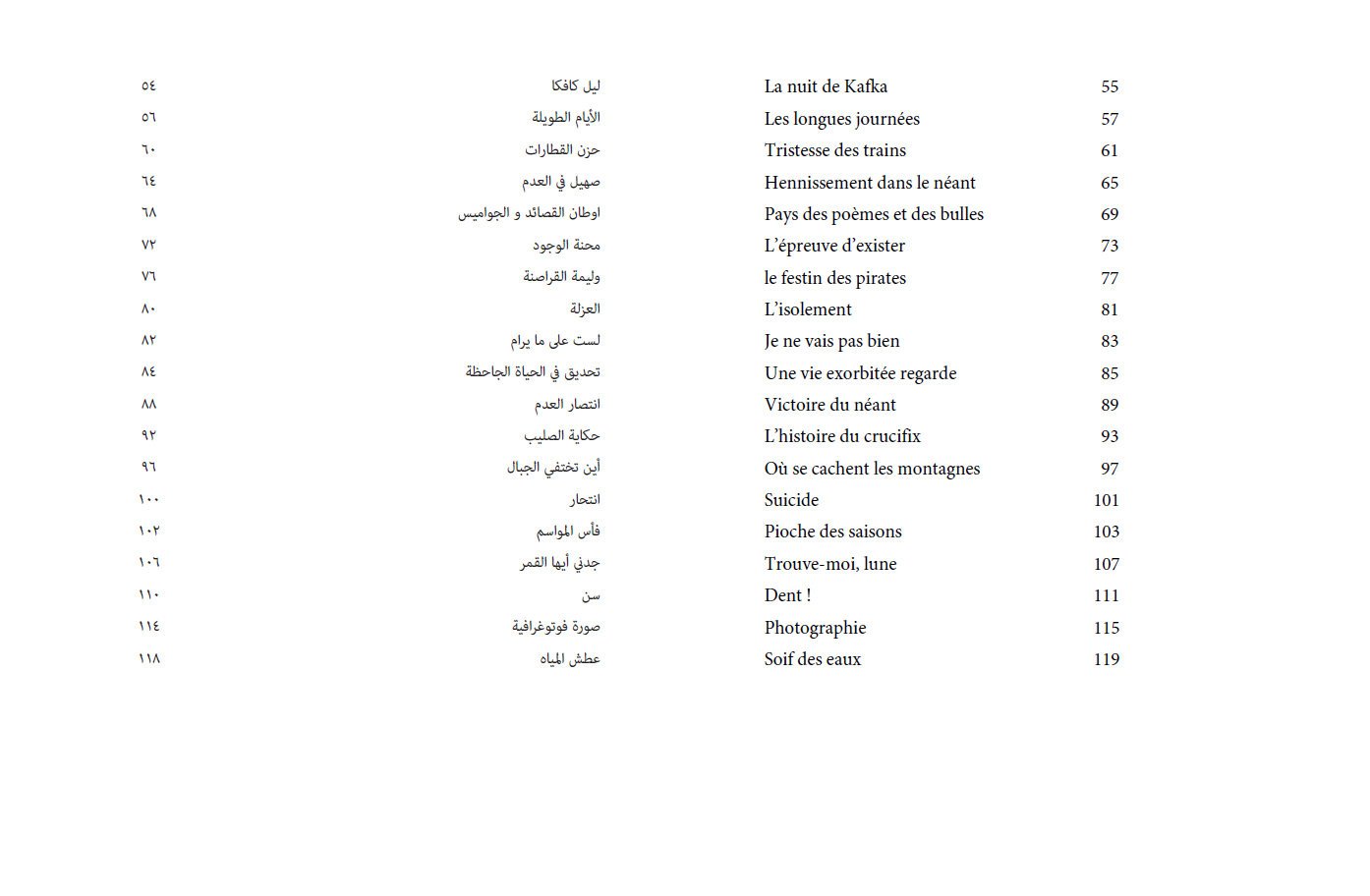 ليل كافكا ٥٤
الأيام الطويلة ٥٦
حزن القطارات ٦٠
صهيل في العدم ٦٤
اوطان القصائد و الجواميس ٦٨
محنة الوجود ٧٢
وليمة القراصنة ٧٦
العزلة ٨٠
لست على ما يرام ٨٢
تحديق في الحياة الجاحظة ٨٤
انتصار العدم ٨٨
حكاية الصليب ٩٢
أين تختفي الجبال ٩٦
انتحار ١٠٠
فأس المواسم ١٠٢
جدني أيها القمر ١٠٦
سن ١١٠
صورة فوتوغرافية ١١٤
عطش المياه ١١٨

La nuit de Kafka 55
Les longues journées 57
Tristesse des trains 61
Hennissement dans le néant 65
Pays des poèmes et des bulles 69
L'épreuve d'exister 73
le festin des pirates 77
L'isolement 81
Je ne vais pas bien 83
Une vie exorbitée regarde 85
Victoire du néant 89
L'histoire du crucifix 93
Où se cachent les montagnes 97
Suicide 101
Pioche des saisons 103
Trouve-moi, lune 107
Dent ! 111
Photographie 115
Soif des eaux 119